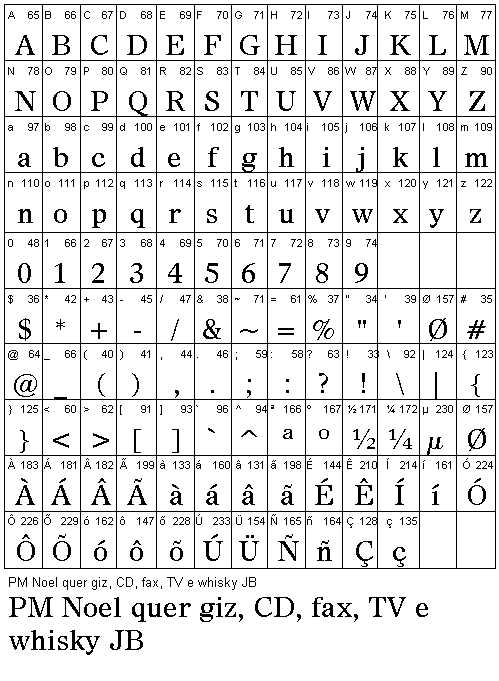 | A 65 | B 66 | C 67 | D 68 | E 69 | F 70 | G 71 | H 72 | I 73 | J 74 | K 75 | L 76 | M 77 |
|---|---|---|---|---|---|---|---|---|---|---|---|---|
| A | B | C | D | E | F | G | H | I | J | K | L | M |
| N 78 | O 79 | P 80 | Q 81 | R 82 | S 83 | T 84 | U 85 | V 86 | W 87 | X 88 | Y 89 | Z 90 |
| N | O | P | Q | R | S | T | U | V | W | X | Y | Z |
| a 97 | b 98 | c 99 | d 100 | e 101 | f 102 | g 103 | h 104 | i 105 | j 106 | k 107 | l 108 | m 109 |
| a | b | c | d | e | f | g | h | i | j | k | l | m |
| n 110 | o 111 | p 112 | q 113 | r 114 | s 115 | t 116 | u 117 | v 118 | w 119 | x 120 | y 121 | z 122 |
| n | o | p | q | r | s | t | u | v | w | x | y | z |
| 0 48 | 1 66 | 2 67 | 3 68 | 4 69 | 5 70 | 6 71 | 7 72 | 8 73 | 9 74 | | | |
| 0 | 1 | 2 | 3 | 4 | 5 | 6 | 7 | 8 | 9 | | | |
| $ 36 | * 42 | + 43 | - 45 | / 47 | & 38 | ~ 71 | = 61 | % 37 | " 34 | ' 39 | Ø 157 | # 35 |
| $ | * | + | - | / | & | ~ | = | % | " | ' | Ø | # |
| @ 64 | _ 66 | ( 40 | ) 41 | , 44 | . 46 | ; 59 | : 58 | ? 63 | ! 33 | \ 92 | \| 124 | { 123 |
| @ | _ | ( | ) | , | . | ; | : | ? | ! | \ | \| | { |
| } 125 | < 60 | > 62 | [ 91 | ] 93 | ` 96 | ^ 94 | ª 166 | º 167 | ½ 171 | ¼ 172 | µ 230 | Ø 157 |
| } | < | > | [ | ] | ` | ^ | a | o | ½ | ¼ | µ | Ø |
| À 183 | Á 181 | Â 182 | Ã 199 | à 133 | á 160 | â 131 | ã 198 | É 144 | Ê 210 | Í 214 | í 161 | Ó 224 |
| À | Á | Â | Ã | à | á | â | ã | É | Ê | Í | í | Ó |
| Ô 226 | Õ 229 | ó 162 | ô 147 | õ 228 | Ú 233 | Ü 154 | Ñ 165 | ñ 164 | Ç 128 | ç 135 | | |
| Ô | Õ | ó | ô | õ | Ú | Ü | Ñ | ñ | Ç | ç | | |

PM Noel quer giz, CD, fax, TV e whisky JB

PM Noel quer giz, CD, fax, TV e whisky JB